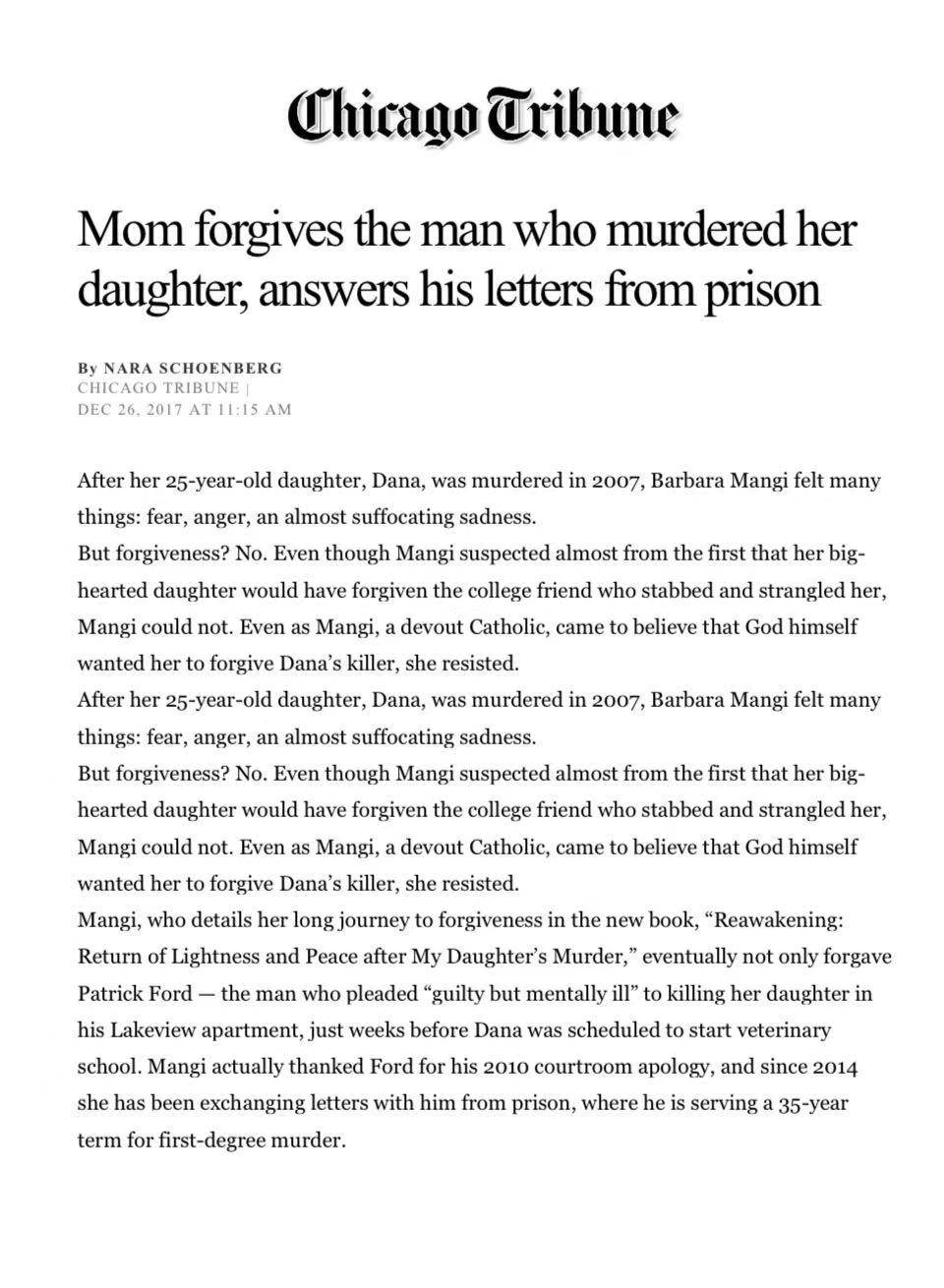 Chicago Tribune

Mom forgives the man who murdered her daughter, answers his letters from prison

By NARA SCHOENBERG
CHICAGO TRIBUNE |
DEC 26, 2017 AT 11:15 AM

After her 25-year-old daughter, Dana, was murdered in 2007, Barbara Mangi felt many things: fear, anger, an almost suffocating sadness.

But forgiveness? No. Even though Mangi suspected almost from the first that her big-hearted daughter would have forgiven the college friend who stabbed and strangled her, Mangi could not. Even as Mangi, a devout Catholic, came to believe that God himself wanted her to forgive Dana's killer, she resisted.

After her 25-year-old daughter, Dana, was murdered in 2007, Barbara Mangi felt many things: fear, anger, an almost suffocating sadness.

But forgiveness? No. Even though Mangi suspected almost from the first that her big-hearted daughter would have forgiven the college friend who stabbed and strangled her, Mangi could not. Even as Mangi, a devout Catholic, came to believe that God himself wanted her to forgive Dana's killer, she resisted.

Mangi, who details her long journey to forgiveness in the new book, "Reawakening: Return of Lightness and Peace after My Daughter's Murder," eventually not only forgave Patrick Ford — the man who pleaded "guilty but mentally ill" to killing her daughter in his Lakeview apartment, just weeks before Dana was scheduled to start veterinary school. Mangi actually thanked Ford for his 2010 courtroom apology, and since 2014 she has been exchanging letters with him from prison, where he is serving a 35-year term for first-degree murder.